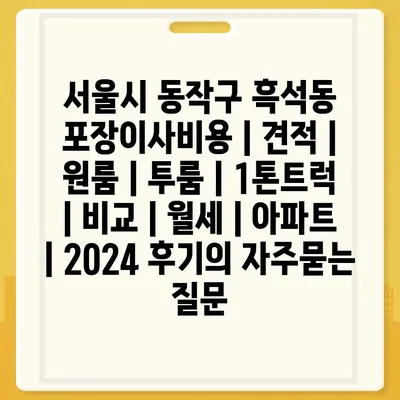 서울시 동작구 흑석동 포장이사비용 | 견적 | 원룸 | 투룸 | 1톤트럭 | 비교 | 월세 | 아파트 | 2024 후기의 자주묻는 질문